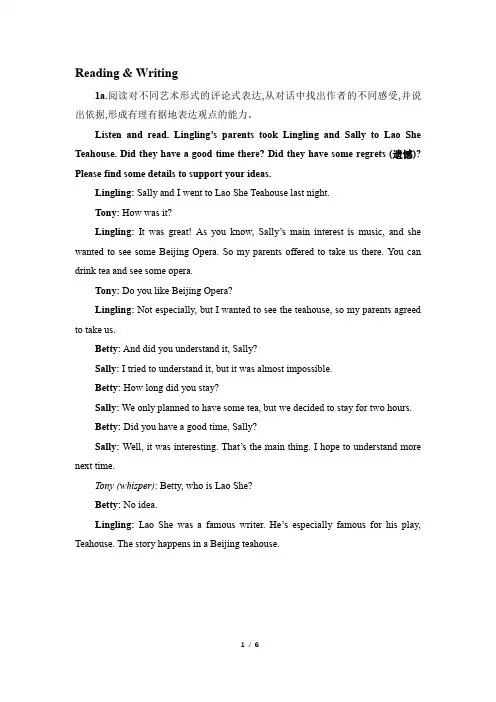 Reading & Writing

1a.阅读对不同艺术形式的评论式表达,从对话中找出作者的不同感受,并说出依据,形成有理有据地表达观点的能力。

Listen and read. Lingling's parents took Lingling and Sally to Lao She Teahouse. Did they have a good time there? Did they have some regrets (遗憾)? Please find some details to support your ideas.

Lingling: Sally and I went to Lao She Teahouse last night.

Tony: How was it?

Lingling: It was great! As you know, Sally's main interest is music, and she wanted to see some Beijing Opera. So my parents offered to take us there. You can drink tea and see some opera.

Tony: Do you like Beijing Opera?

Lingling: Not especially, but I wanted to see the teahouse, so my parents agreed to take us.

Betty: And did you understand it, Sally?

Sally: I tried to understand it, but it was almost impossible.

Betty: How long did you stay?

Sally: We only planned to have some tea, but we decided to stay for two hours.

Betty: Did you have a good time, Sally?

Sally: Well, it was interesting. That's the main thing. I hope to understand more next time.

Tony (whisper): Betty, who is Lao She?

Betty: No idea.

Lingling: Lao She was a famous writer. He's especially famous for his play, Teahouse. The story happens in a Beijing teahouse.

1 / 6